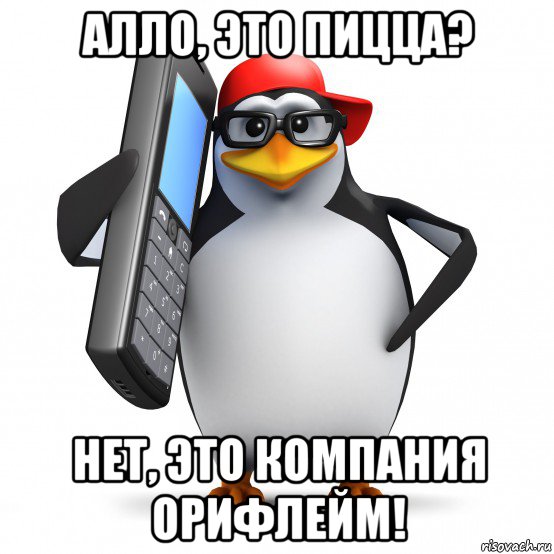 АЛЛО, ЭТО ПИЦЦА?

НЕТ, ЭТО КОМПАНИЯ ОРИФЛЕЙМ!

risovach.ru